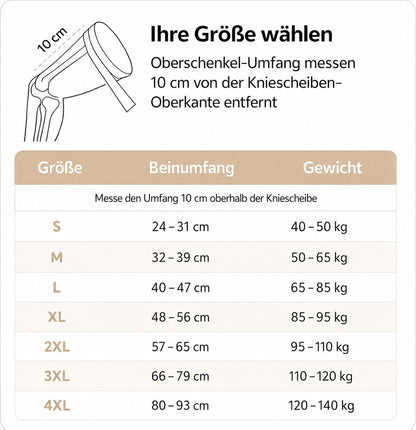 10 cm

Ihre Größe wählen

Oberschenkel-Umfang messen 10 cm von der Kniescheiben-Oberkante entfernt

| Größe | Beinumfang | Gewicht |
|---|---|---|
| Messe den Umfang 10 cm oberhalb der Kniescheibe | | |
| S | 24 – 31 cm | 40 – 50 kg |
| M | 32 – 39 cm | 50 – 65 kg |
| L | 40 – 47 cm | 65 – 85 kg |
| XL | 48 – 56 cm | 85 – 95 kg |
| 2XL | 57 – 65 cm | 95 – 110 kg |
| 3XL | 66 – 79 cm | 110 – 120 kg |
| 4XL | 80 – 93 cm | 120 – 140 kg |